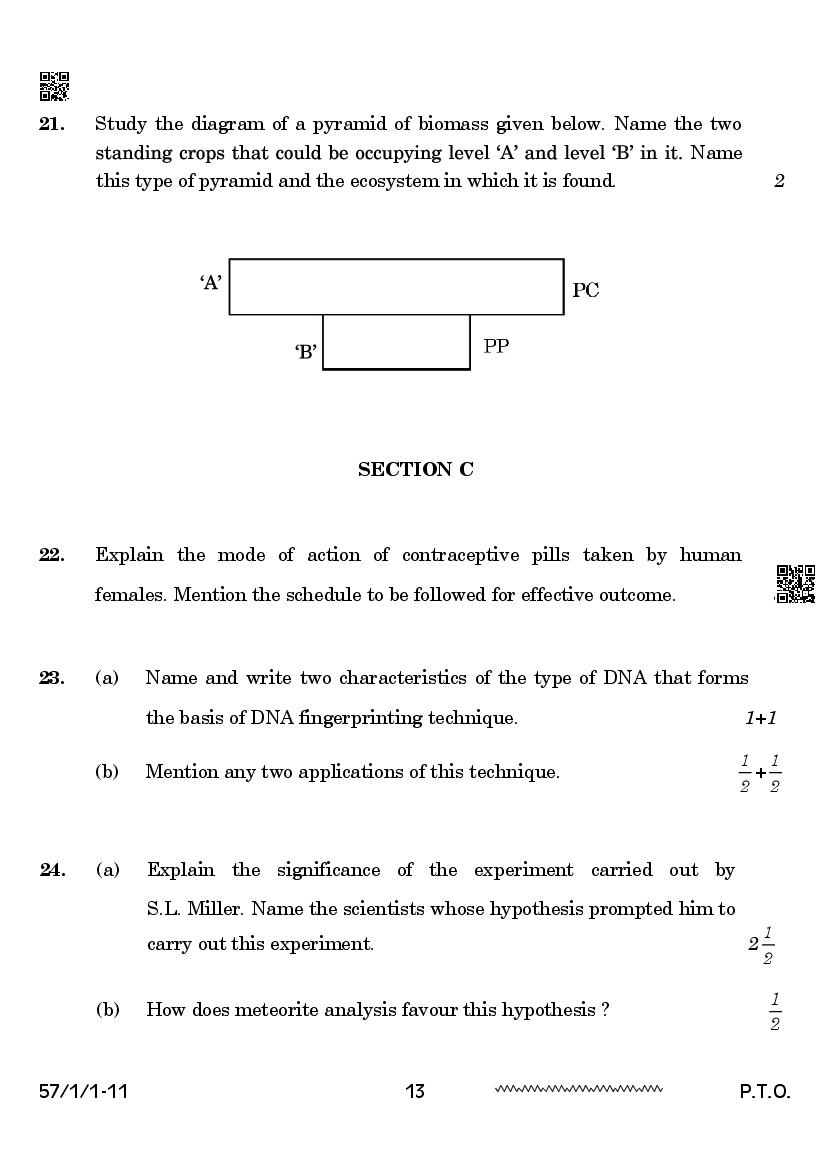 21. Study the diagram of a pyramid of biomass given below. Name the two standing crops that could be occupying level 'A' and level 'B' in it. Name this type of pyramid and the ecosystem in which it is found. 2

'A'
PC
'B'
PP

SECTION C

22. Explain the mode of action of contraceptive pills taken by human females. Mention the schedule to be followed for effective outcome.

23. (a) Name and write two characteristics of the type of DNA that forms the basis of DNA fingerprinting technique. 1+1

(b) Mention any two applications of this technique. $\frac{1}{2}+\frac{1}{2}$

24. (a) Explain the significance of the experiment carried out by S.L. Miller. Name the scientists whose hypothesis prompted him to carry out this experiment. $2\frac{1}{2}$

(b) How does meteorite analysis favour this hypothesis ? $\frac{1}{2}$

57/1/1-11 13 P.T.O.